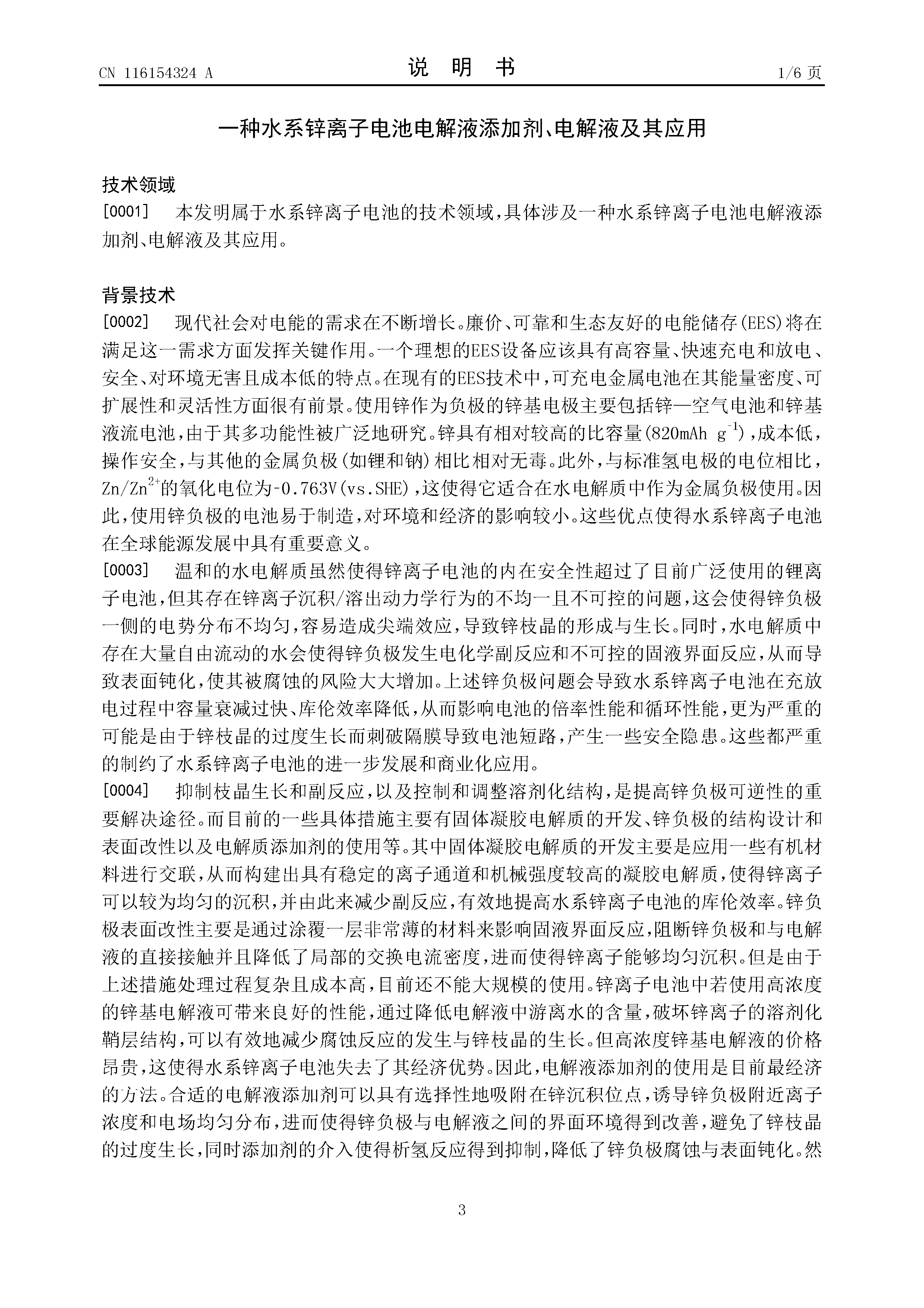 CN 116154324 A

说　明　书

1/6 页

一种水系锌离子电池电解液添加剂、电解液及其应用

技术领域

[0001]　本发明属于水系锌离子电池的技术领域，具体涉及一种水系锌离子电池电解液添加剂、电解液及其应用。

背景技术

[0002]　现代社会对电能的需求在不断增长。廉价、可靠和生态友好的电能储存(EES)将在满足这一需求方面发挥关键作用。一个理想的EES设备应该具有高容量、快速充电和放电、安全、对环境无害且成本低的特点。在现有的EES技术中，可充电金属电池在其能量密度、可扩展性和灵活性方面很有前景。使用锌作为负极的锌基电极主要包括锌—空气电池和锌基液流电池，由于其多功能性被广泛地研究。锌具有相对较高的比容量(820mAh $g^{-1}$)，成本低，操作安全，与其他的金属负极(如锂和钠)相比相对无毒。此外，与标准氢电极的电位相比，$Zn/Zn^{2+}$的氧化电位为-0.763V(vs.SHE)，这使得它适合在水电解质中作为金属负极使用。因此，使用锌负极的电池易于制造，对环境和经济的影响较小。这些优点使得水系锌离子电池在全球能源发展中具有重要意义。

[0003]　温和的水电解质虽然使得锌离子电池的内在安全性超过了目前广泛使用的锂离子电池，但其存在锌离子沉积/溶出动力学行为的不均一且不可控的问题，这会使得锌负极一侧的电势分布不均匀，容易造成尖端效应，导致锌枝晶的形成与生长。同时，水电解质中存在大量自由流动的水会使得锌负极发生电化学副反应和不可控的固液界面反应，从而导致表面钝化，使其被腐蚀的风险大大增加。上述锌负极问题会导致水系锌离子电池在充放电过程中容量衰减过快、库伦效率降低，从而影响电池的倍率性能和循环性能，更为严重的可能是由于锌枝晶的过度生长而刺破隔膜导致电池短路，产生一些安全隐患。这些都严重的制约了水系锌离子电池的进一步发展和商业化应用。

[0004]　抑制枝晶生长和副反应，以及控制和调整溶剂化结构，是提高锌负极可逆性的重要解决途径。而目前的一些具体措施主要有固体凝胶电解质的开发、锌负极的结构设计和表面改性以及电解质添加剂的使用等。其中固体凝胶电解质的开发主要是应用一些有机材料进行交联，从而构建出具有稳定的离子通道和机械强度较高的凝胶电解质，使得锌离子可以较为均匀的沉积，并由此来减少副反应，有效地提高水系锌离子电池的库伦效率。锌负极表面改性主要是通过涂覆一层非常薄的材料来影响固液界面反应，阻断锌负极和与电解液的直接接触并且降低了局部的交换电流密度，进而使得锌离子能够均匀沉积。但是由于上述措施处理过程复杂且成本高，目前还不能大规模的使用。锌离子电池中若使用高浓度的锌基电解液可带来良好的性能，通过降低电解液中游离水的含量，破坏锌离子的溶剂化鞘层结构，可以有效地减少腐蚀反应的发生与锌枝晶的生长。但高浓度锌基电解液的价格昂贵，这使得水系锌离子电池失去了其经济优势。因此，电解液添加剂的使用是目前最经济的方法。合适的电解液添加剂可以具有选择性地吸附在锌沉积位点，诱导锌负极附近离子浓度和电场均匀分布，进而使得锌负极与电解液之间的界面环境得到改善，避免了锌枝晶的过度生长，同时添加剂的介入使得析氢反应得到抑制，降低了锌负极腐蚀与表面钝化。然

3